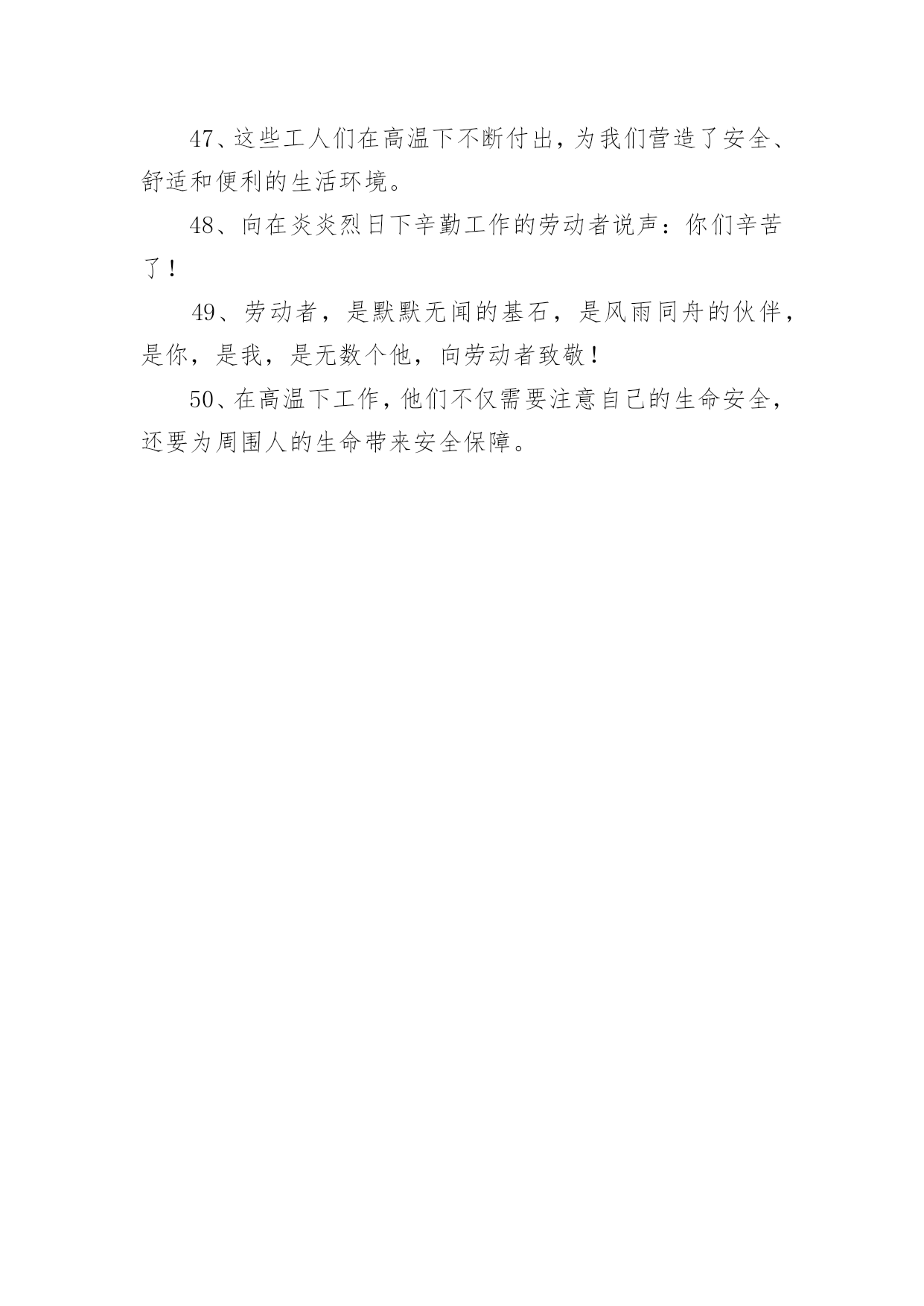 47、这些工人们在高温下不断付出，为我们营造了安全、舒适和便利的生活环境。

48、向在炎炎烈日下辛勤工作的劳动者说声：你们辛苦了！

49、劳动者，是默默无闻的基石，是风雨同舟的伙伴，是你，是我，是无数个他，向劳动者致敬！

50、在高温下工作，他们不仅需要注意自己的生命安全，还要为周围人的生命带来安全保障。